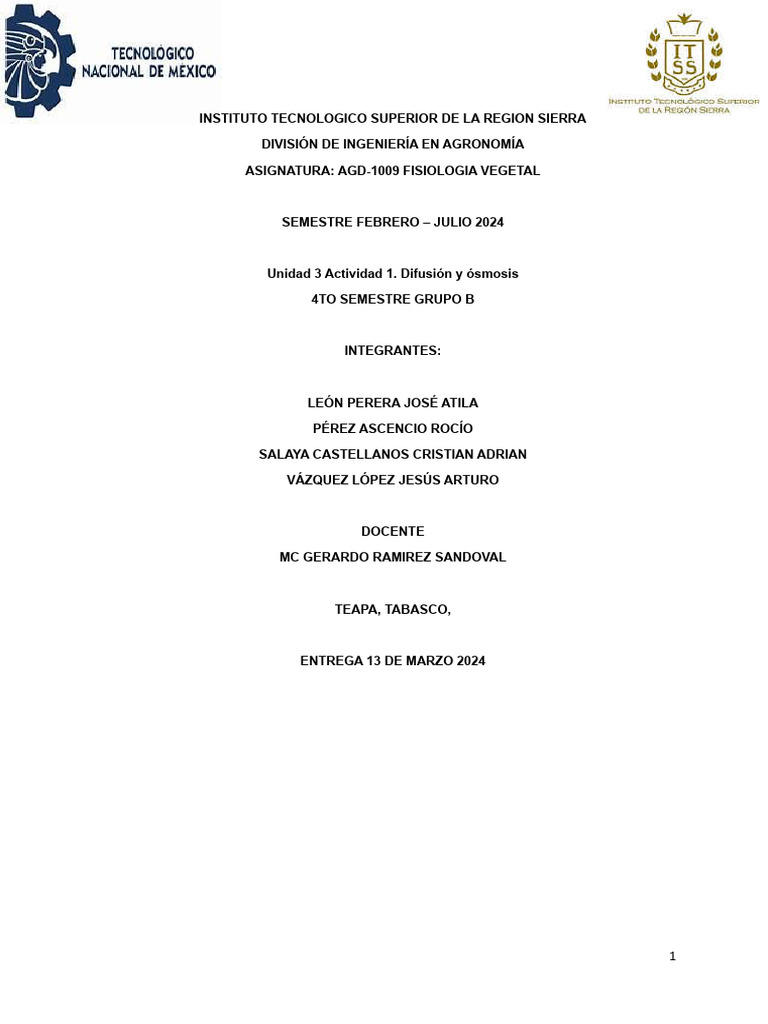 TECNOLÓGICO NACIONAL DE MEXICO

ITSS
INSTITUTO TECNOLÓGICO SUPERIOR DE LA REGIÓN SIERRA

INSTITUTO TECNOLOGICO SUPERIOR DE LA REGION SIERRA

DIVISIÓN DE INGENIERÍA EN AGRONOMÍA

ASIGNATURA: AGD-1009 FISIOLOGIA VEGETAL

SEMESTRE FEBRERO – JULIO 2024

Unidad 3 Actividad 1. Difusión y ósmosis

4TO SEMESTRE GRUPO B

INTEGRANTES:

LEÓN PERERA JOSÉ ATILA

PÉREZ ASCENCIO ROCÍO

SALAYA CASTELLANOS CRISTIAN ADRIAN

VÁZQUEZ LÓPEZ JESÚS ARTURO

DOCENTE

MC GERARDO RAMIREZ SANDOVAL

TEAPA, TABASCO,

ENTREGA 13 DE MARZO 2024

1